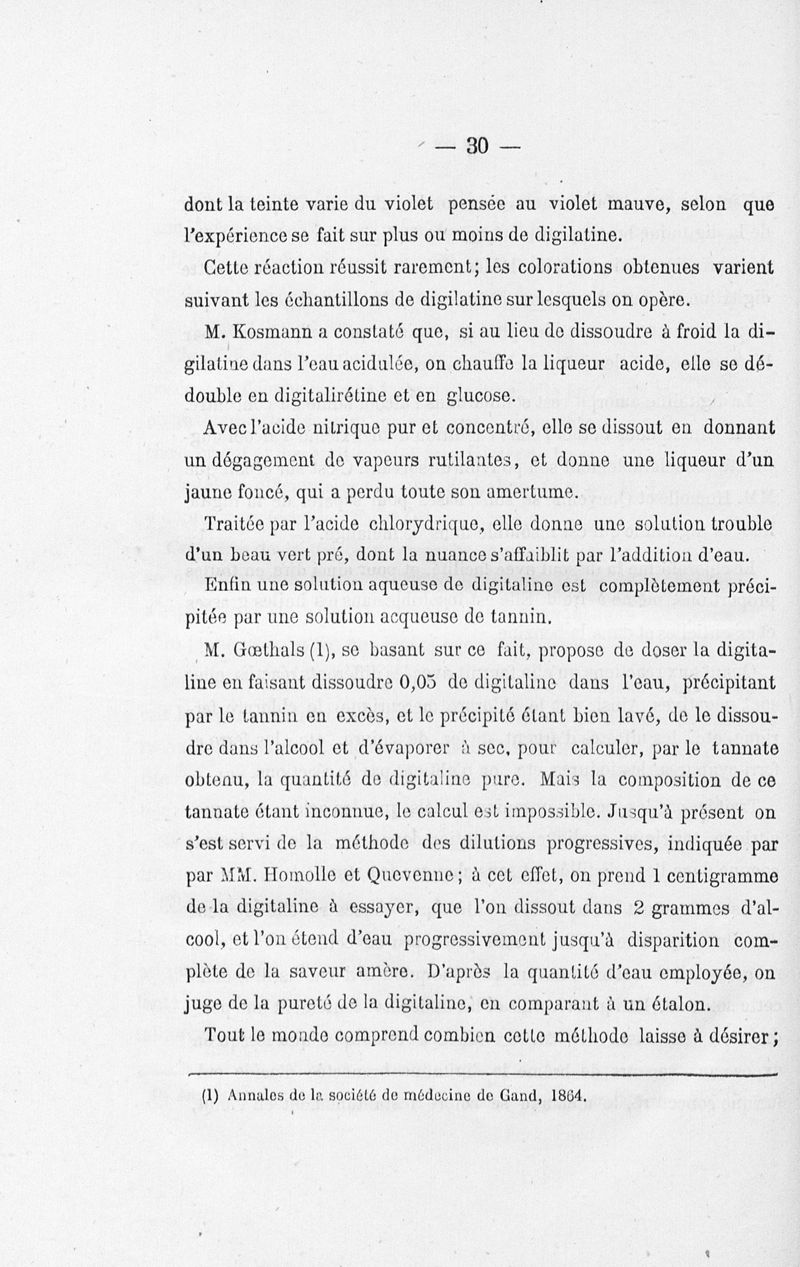 — 30 —

dont la teinte varie du violet pensée au violet mauve, selon que l'expérience se fait sur plus ou moins de digilatine.

Cette réaction réussit rarement; les colorations obtenues varient suivant les échantillons de digilatine sur lesquels on opère.

M. Kosmann a constaté que, si au lieu de dissoudre à froid la digilatine dans l'eau acidulée, on chauffe la liqueur acide, elle se dédouble en digitalirétine et en glucose.

Avec l'acide nitrique pur et concentré, elle se dissout en donnant un dégagement de vapeurs rutilantes, et donne une liqueur d'un jaune foncé, qui a perdu toute son amertume.

Traitée par l'acide chlorydrique, elle donne une solution trouble d'un beau vert pré, dont la nuance s'affaiblit par l'addition d'eau.

Enfin une solution aqueuse de digitaline est complètement précipitée par une solution acqueuse de tannin.

M. Gœthals (1), se basant sur ce fait, propose de doser la digitaline en faisant dissoudre 0,05 de digitaline dans l'eau, précipitant par le tannin en excès, et le précipité étant bien lavé, de le dissoudre dans l'alcool et d'évaporer à sec, pour calculer, par le tannate obtenu, la quantité de digitaline pure. Mais la composition de ce tannate étant inconnue, le calcul est impossible. Jusqu'à présent on s'est servi de la méthode des dilutions progressives, indiquée par par MM. Homolle et Quevenne; à cet effet, on prend 1 centigramme de la digitaline à essayer, que l'on dissout dans 2 grammes d'alcool, et l'on étend d'eau progressivement jusqu'à disparition complète de la saveur amère. D'après la quantité d'eau employée, on juge de la pureté de la digitaline, en comparant à un étalon.

Tout le monde comprend combien cette méthode laisse à désirer;

(1) Annales de la société de médecine de Gand, 1864.